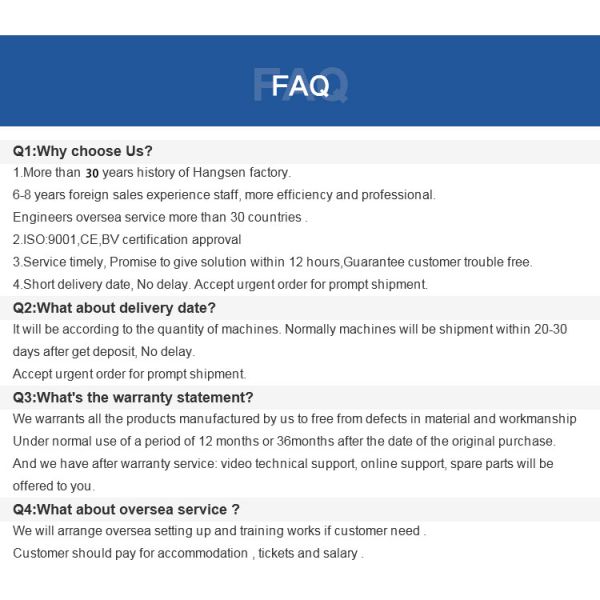 FAQ

Q1:Why choose Us?

1.More than 30 years history of Hangsen factory.

6-8 years foreign sales experience staff, more efficiency and professional.

Engineers oversea service more than 30 countries .

2.ISO:9001,CE,BV certification approval

3.Service timely, Promise to give solution within 12 hours,Guarantee customer trouble free.

4.Short delivery date, No delay. Accept urgent order for prompt shipment.

Q2:What about delivery date?

It will be according to the quantity of machines. Normally machines will be shipment within 20-30 days after get deposit, No delay.

Accept urgent order for prompt shipment.

Q3:What's the warranty statement?

We warrants all the products manufactured by us to free from defects in material and workmanship Under normal use of a period of 12 months or 36months after the date of the original purchase.

And we have after warranty service: video technical support, online support, spare parts will be offered to you.

Q4:What about oversea service ?

We will arrange oversea setting up and training works if customer need .

Customer should pay for accommodation , tickets and salary .